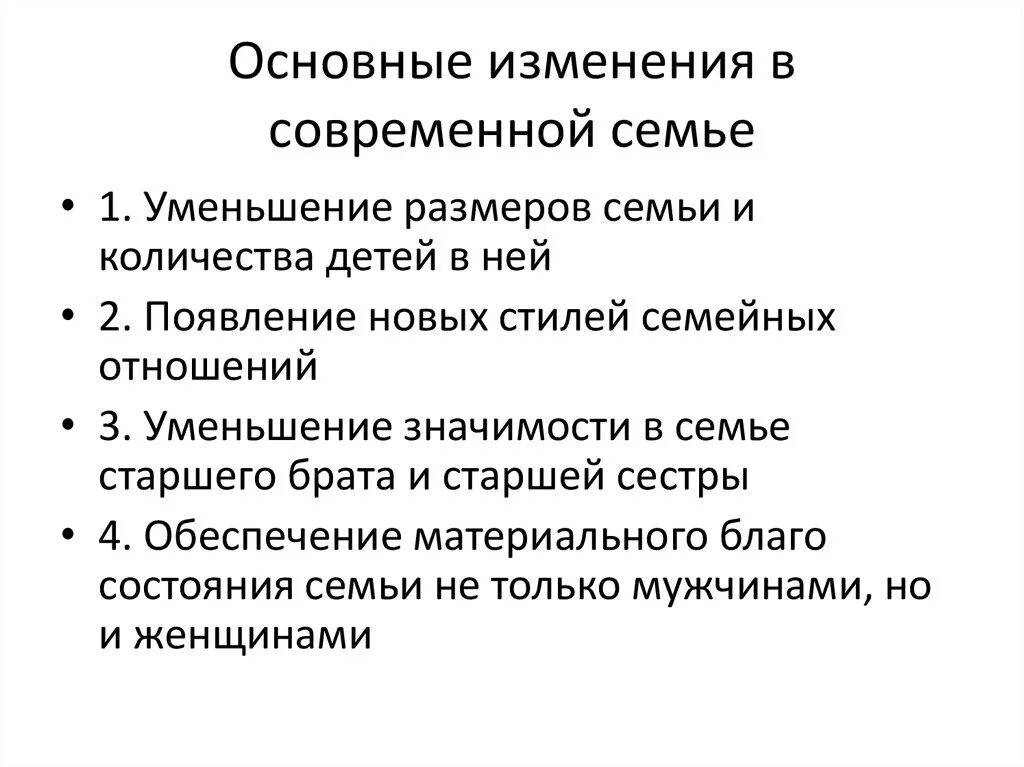 Основные изменения в современной семье

• 1. Уменьшение размеров семьи и количества детей в ней
• 2. Появление новых стилей семейных отношений
• 3. Уменьшение значимости в семье старшего брата и старшей сестры
• 4. Обеспечение материального благо состояния семьи не только мужчинами, но и женщинами